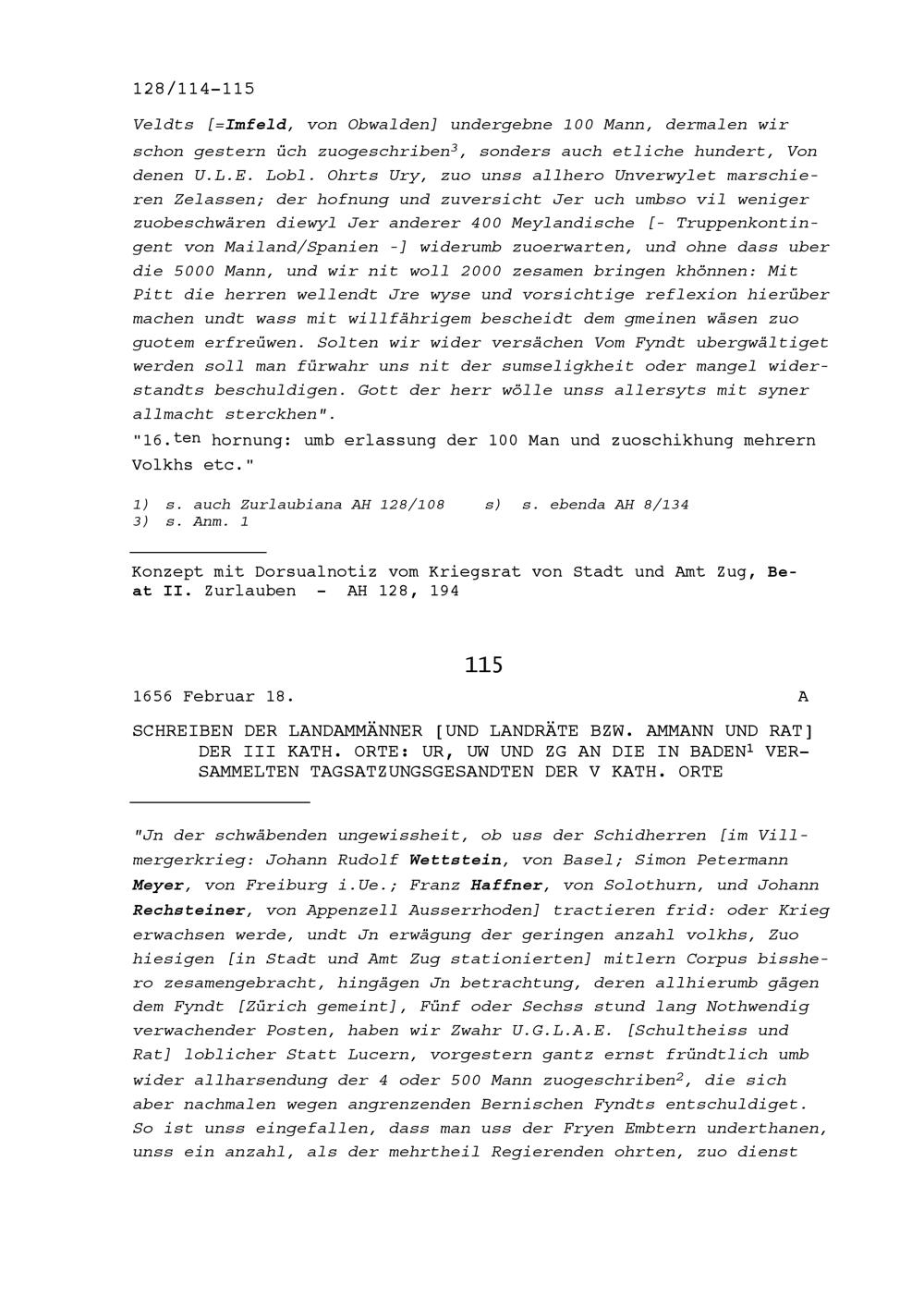 128/114-115

Veldts [=Imfeld, von Obwalden] undergebne 100 Mann, dermalen wir schon gestern üch zuogeschriben$^3$, sonders auch etliche hundert, Von denen U.L.E. Lobl. Ohrts Ury, zuo unss allhero Unverwylet marschieren Zelassen; der hofnung und zuversicht Jer uch umbso vil weniger zuobeschwären diewyl Jer anderer 400 Meylandische [- Truppenkontingent von Mailand/Spanien -] widerumb zuoerwarten, und ohne dass uber die 5000 Mann, und wir nit woll 2000 zesamen bringen khönnen: Mit Pitt die herren wellendt Jre wyse und vorsichtige reflexion hierüber machen undt wass mit willfährigem bescheidt dem gmeinen wäsen zuo guotem erfreüwen. Solten wir wider versächen Vom Fyndt ubergwältiget werden soll man fürwahr uns nit der sumseligkheit oder mangel widerstandts beschuldigen. Gott der herr wölle unss allersyts mit syner allmacht sterckhen".
"16.$^{ten}$ hornung: umb erlassung der 100 Man und zuoschikhung mehrern Volkhs etc."

1) s. auch Zurlaubiana AH 128/108 s) s. ebenda AH 8/134
3) s. Anm. 1

Konzept mit Dorsualnotiz vom Kriegsrat von Stadt und Amt Zug, Beat II. Zurlauben - AH 128, 194

115

1656 Februar 18. A

SCHREIBEN DER LANDAMMÄNNER [UND LANDRÄTE BZW. AMMANN UND RAT] DER III KATH. ORTE: UR, UW UND ZG AN DIE IN BADEN$^1$ VERSAMMELTEN TAGSATZUNGSGESANDTEN DER V KATH. ORTE

"Jn der schwäbenden ungewissheit, ob uss der Schidherren [im Villmergerkrieg: Johann Rudolf Wettstein, von Basel; Simon Petermann Meyer, von Freiburg i.Ue.; Franz Haffner, von Solothurn, und Johann Rechsteiner, von Appenzell Ausserrhoden] tractieren frid: oder Krieg erwachsen werde, undt Jn erwägung der geringen anzahl volkhs, Zuo hiesigen [in Stadt und Amt Zug stationierten] mitlern Corpus bisshero zesamengebracht, hingägen Jn betrachtung, deren allhierumb gägen dem Fyndt [Zürich gemeint], Fünf oder Sechss stund lang Nothwendig verwachender Posten, haben wir Zwahr U.G.L.A.E. [Schultheiss und Rat] loblicher Statt Lucern, vorgestern gantz ernst fründtlich umb wider allharsendung der 4 oder 500 Mann zuogeschriben$^2$, die sich aber nachmalen wegen angrenzenden Bernischen Fyndts entschuldiget. So ist unss eingefallen, dass man uss der Fryen Embtern underthanen, unss ein anzahl, als der mehrtheil Regierenden ohrten, zuo dienst